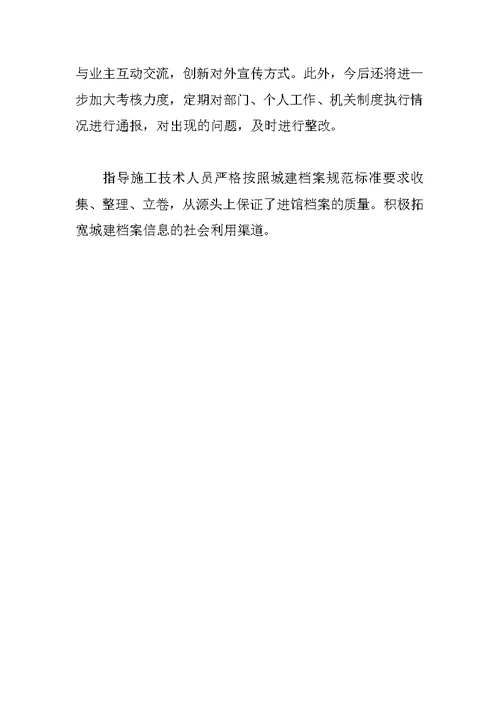 与业主互动交流，创新对外宣传方式。此外，今后还将进一步加大考核力度，定期对部门、个人工作、机关制度执行情况进行通报，对出现的问题，及时进行整改。

指导施工技术人员严格按照城建档案规范标准要求收集、整理、立卷，从源头上保证了进馆档案的质量。积极拓宽城建档案信息的社会利用渠道。